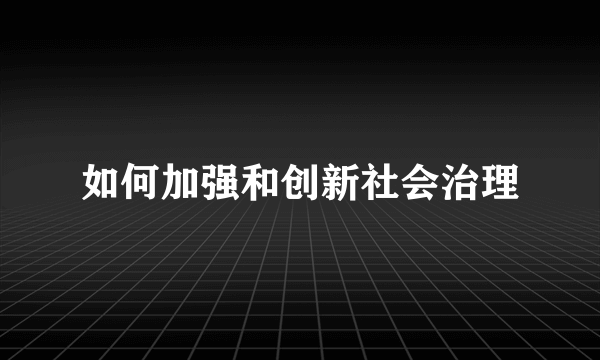 如何加强和创新社会治理